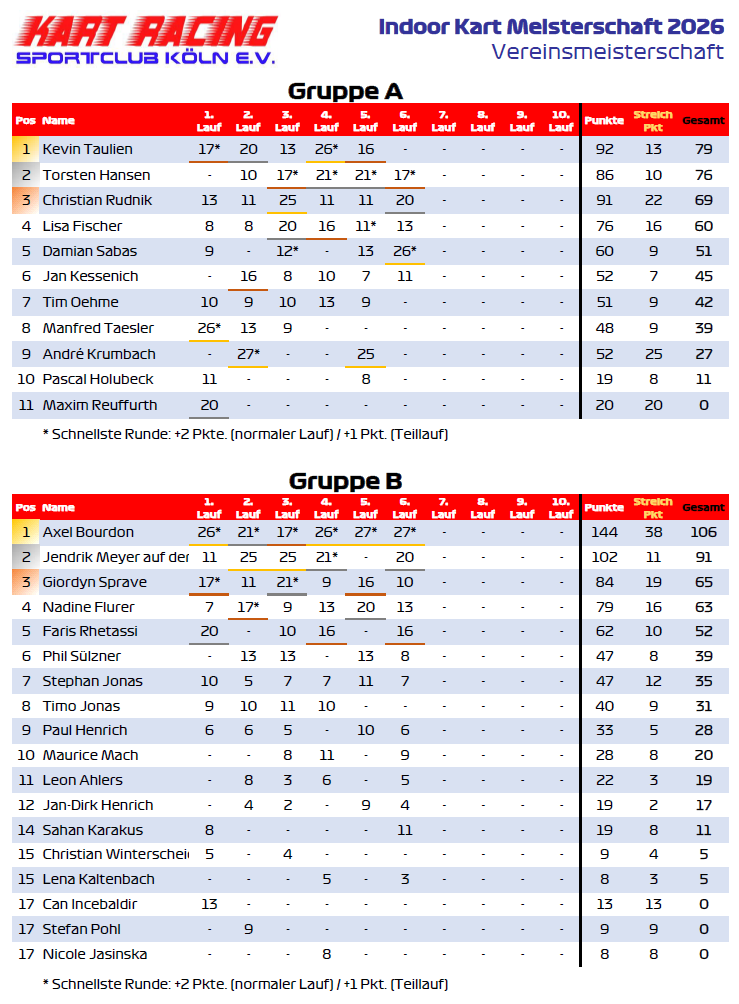 KART RACING
SPORTCLUB KÖLN E.V.

Indoor Kart Meisterschaft 2026
Vereinsmeisterschaft

Gruppe A

| Pos | Name | 1. Lauf | 2. Lauf | 3. Lauf | 4. Lauf | 5. Lauf | 6. Lauf | 7. Lauf | 8. Lauf | 9. Lauf | 10. Lauf | Punkte | Streich Pkt | Gesamt |
|---|---|---|---|---|---|---|---|---|---|---|---|---|---|---|
| 1 | Kevin Taulien | 17* | 20 | 13 | 26* | 16 | - | - | - | - | - | 92 | 13 | 79 |
| 2 | Torsten Hansen | - | 10 | 17* | 21* | 21* | 17* | - | - | - | - | 86 | 10 | 76 |
| 3 | Christian Rudnik | 13 | 11 | 25 | 11 | 11 | 20 | - | - | - | - | 91 | 22 | 69 |
| 4 | Lisa Fischer | 8 | 8 | 20 | 16 | 11* | 13 | - | - | - | - | 76 | 16 | 60 |
| 5 | Damian Sabas | 9 | - | 12* | - | 13 | 26* | - | - | - | - | 60 | 9 | 51 |
| 6 | Jan Kessenich | - | 16 | 8 | 10 | 7 | 11 | - | - | - | - | 52 | 7 | 45 |
| 7 | Tim Oehme | 10 | 9 | 10 | 13 | 9 | - | - | - | - | - | 51 | 9 | 42 |
| 8 | Manfred Taesler | 26* | 13 | 9 | - | - | - | - | - | - | - | 48 | 9 | 39 |
| 9 | André Krumbach | - | 27* | - | - | 25 | - | - | - | - | - | 52 | 25 | 27 |
| 10 | Pascal Holubeck | 11 | - | - | - | 8 | - | - | - | - | - | 19 | 8 | 11 |
| 11 | Maxim Reuffurth | 20 | - | - | - | - | - | - | - | - | - | 20 | 20 | 0 |

* Schnellste Runde: +2 Pkte. (normaler Lauf) / +1 Pkt. (Teillauf)

Gruppe B

| Pos | Name | 1. Lauf | 2. Lauf | 3. Lauf | 4. Lauf | 5. Lauf | 6. Lauf | 7. Lauf | 8. Lauf | 9. Lauf | 10. Lauf | Punkte | Streich Pkt | Gesamt |
|---|---|---|---|---|---|---|---|---|---|---|---|---|---|---|
| 1 | Axel Bourdon | 26* | 21* | 17* | 26* | 27* | 27* | - | - | - | - | 144 | 38 | 106 |
| 2 | Jendrik Meyer auf der | 11 | 25 | 25 | 21* | - | 20 | - | - | - | - | 102 | 11 | 91 |
| 3 | Giordyn Sprave | 17* | 11 | 21* | 9 | 16 | 10 | - | - | - | - | 84 | 19 | 65 |
| 4 | Nadine Flurer | 7 | 17* | 9 | 13 | 20 | 13 | - | - | - | - | 79 | 16 | 63 |
| 5 | Faris Rhetassi | 20 | - | 10 | 16 | - | 16 | - | - | - | - | 62 | 10 | 52 |
| 6 | Phil Sülzner | - | 13 | 13 | - | 13 | 8 | - | - | - | - | 47 | 8 | 39 |
| 7 | Stephan Jonas | 10 | 5 | 7 | 7 | 11 | 7 | - | - | - | - | 47 | 12 | 35 |
| 8 | Timo Jonas | 9 | 10 | 11 | 10 | - | - | - | - | - | - | 40 | 9 | 31 |
| 9 | Paul Henrich | 6 | 6 | 5 | - | 10 | 6 | - | - | - | - | 33 | 5 | 28 |
| 10 | Maurice Mach | - | - | 8 | 11 | - | 9 | - | - | - | - | 28 | 8 | 20 |
| 11 | Leon Ahlers | - | 8 | 3 | 6 | - | 5 | - | - | - | - | 22 | 3 | 19 |
| 12 | Jan-Dirk Henrich | - | 4 | 2 | - | 9 | 4 | - | - | - | - | 19 | 2 | 17 |
| 14 | Sahan Karakus | 8 | - | - | - | - | 11 | - | - | - | - | 19 | 8 | 11 |
| 15 | Christian Winterscheid | 5 | - | 4 | - | - | - | - | - | - | - | 9 | 4 | 5 |
| 15 | Lena Kaltenbach | - | - | - | 5 | - | 3 | - | - | - | - | 8 | 3 | 5 |
| 17 | Can Incebaldir | 13 | - | - | - | - | - | - | - | - | - | 13 | 13 | 0 |
| 17 | Stefan Pohl | - | 9 | - | - | - | - | - | - | - | - | 9 | 9 | 0 |
| 17 | Nicole Jasinska | - | - | - | 8 | - | - | - | - | - | - | 8 | 8 | 0 |

* Schnellste Runde: +2 Pkte. (normaler Lauf) / +1 Pkt. (Teillauf)